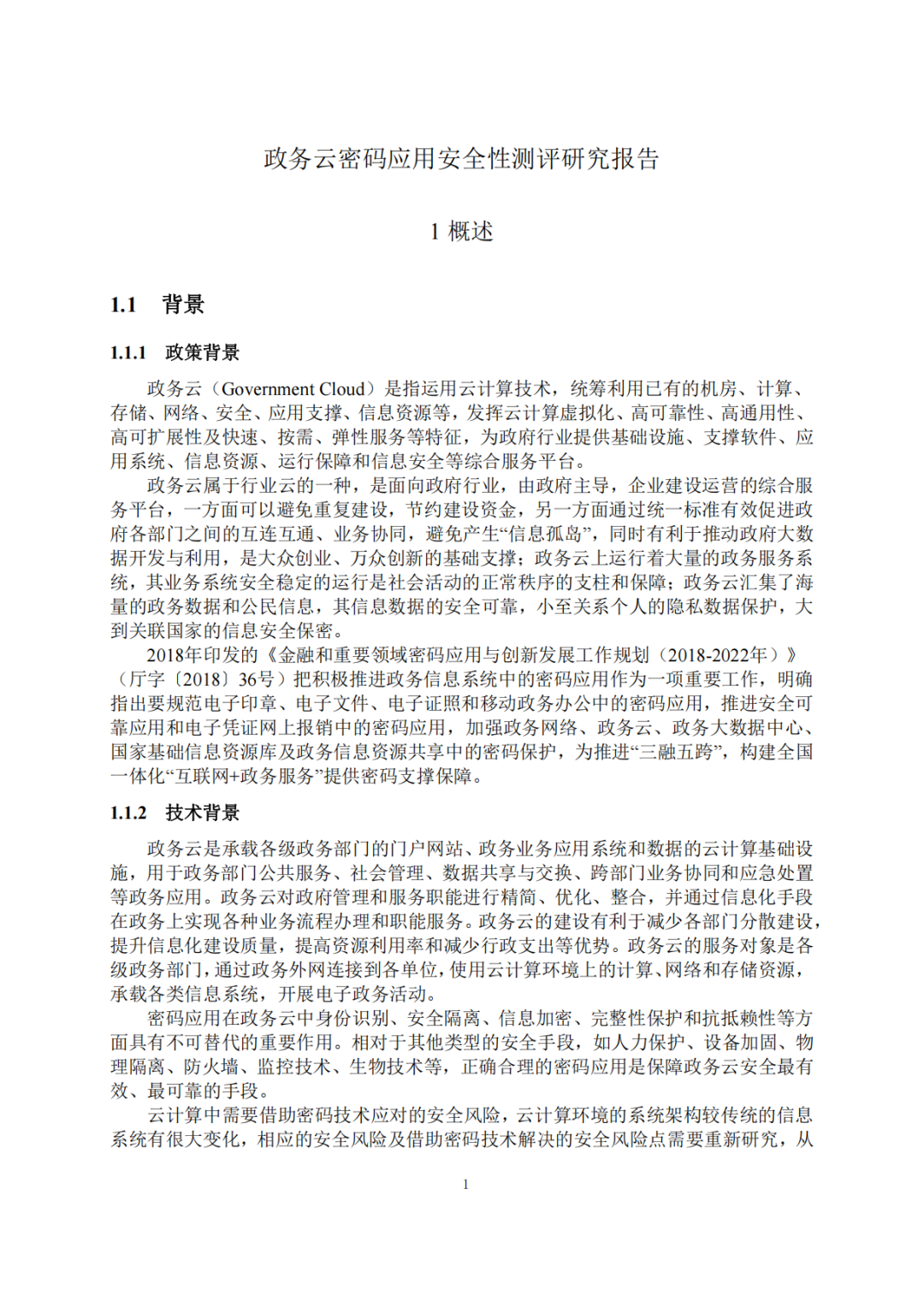 政务云密码应用安全性测评研究报告

1 概述

1.1 背景

1.1.1 政策背景

政务云（Government Cloud）是指运用云计算技术，统筹利用已有的机房、计算、存储、网络、安全、应用支撑、信息资源等，发挥云计算虚拟化、高可靠性、高通用性、高可扩展性及快速、按需、弹性服务等特征，为政府行业提供基础设施、支撑软件、应用系统、信息资源、运行保障和信息安全等综合服务平台。

政务云属于行业云的一种，是面向政府行业，由政府主导，企业建设运营的综合服务平台，一方面可以避免重复建设，节约建设资金，另一方面通过统一标准有效促进政府各部门之间的互连互通、业务协同，避免产生“信息孤岛”，同时有利于推动政府大数据开发与利用，是大众创业、万众创新的基础支撑；政务云上运行着大量的政务服务系统，其业务系统安全稳定的运行是社会活动的正常秩序的支柱和保障；政务云汇集了海量的政务数据和公民信息，其信息数据的安全可靠，小至关系个人的隐私数据保护，大到关联国家的信息安全保密。

2018年印发的《金融和重要领域密码应用与创新发展工作规划（2018-2022年）》（厅字〔2018〕36号）把积极推进政务信息系统中的密码应用作为一项重要工作，明确指出要规范电子印章、电子文件、电子证照和移动政务办公中的密码应用，推进安全可靠应用和电子凭证网上报销中的密码应用，加强政务网络、政务云、政务大数据中心、国家基础信息资源库及政务信息资源共享中的密码保护，为推进“三融五跨”，构建全国一体化“互联网+政务服务”提供密码支撑保障。

1.1.2 技术背景

政务云是承载各级政务部门的门户网站、政务业务应用系统和数据的云计算基础设施，用于政务部门公共服务、社会管理、数据共享与交换、跨部门业务协同和应急处置等政务应用。政务云对政府管理和服务职能进行精简、优化、整合，并通过信息化手段在政务上实现各种业务流程办理和职能服务。政务云的建设有利于减少各部门分散建设，提升信息化建设质量，提高资源利用率和减少行政支出等优势。政务云的服务对象是各级政务部门，通过政务外网连接到各单位，使用云计算环境上的计算、网络和存储资源，承载各类信息系统，开展电子政务活动。

密码应用在政务云中身份识别、安全隔离、信息加密、完整性保护和抗抵赖性等方面具有不可替代的重要作用。相对于其他类型的安全手段，如人力保护、设备加固、物理隔离、防火墙、监控技术、生物技术等，正确合理的密码应用是保障政务云安全最有效、最可靠的手段。

云计算中需要借助密码技术应对的安全风险，云计算环境的系统架构较传统的信息系统有很大变化，相应的安全风险及借助密码技术解决的安全风险点需要重新研究，从

1